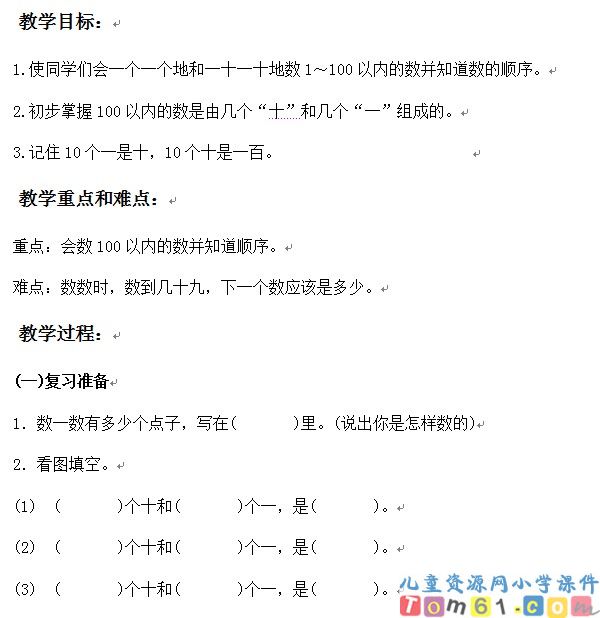 教学目标：

1.使同学们会一个一个地和一十一十地数 1～100 以内的数并知道数的顺序。

2.初步掌握 100 以内的数是由几个“十”和几个“一”组成的。

3.记住 10 个一是十，10 个十是一百。

教学重点和难点：

重点：会数 100 以内的数并知道顺序。

难点：数数时，数到几十九，下一个数应该是多少。

教学过程：

(一)复习准备

1. 数一数有多少个点子，写在(　　)里。(说出你是怎样数的)

2. 看图填空。

(1) (　　)个十和(　　)个一，是(　　)。

(2) (　　)个十和(　　)个一，是(　　)。

(3) (　　)个十和(　　)个一，是(　　)。

儿童资源网小学课件
Tom61.com